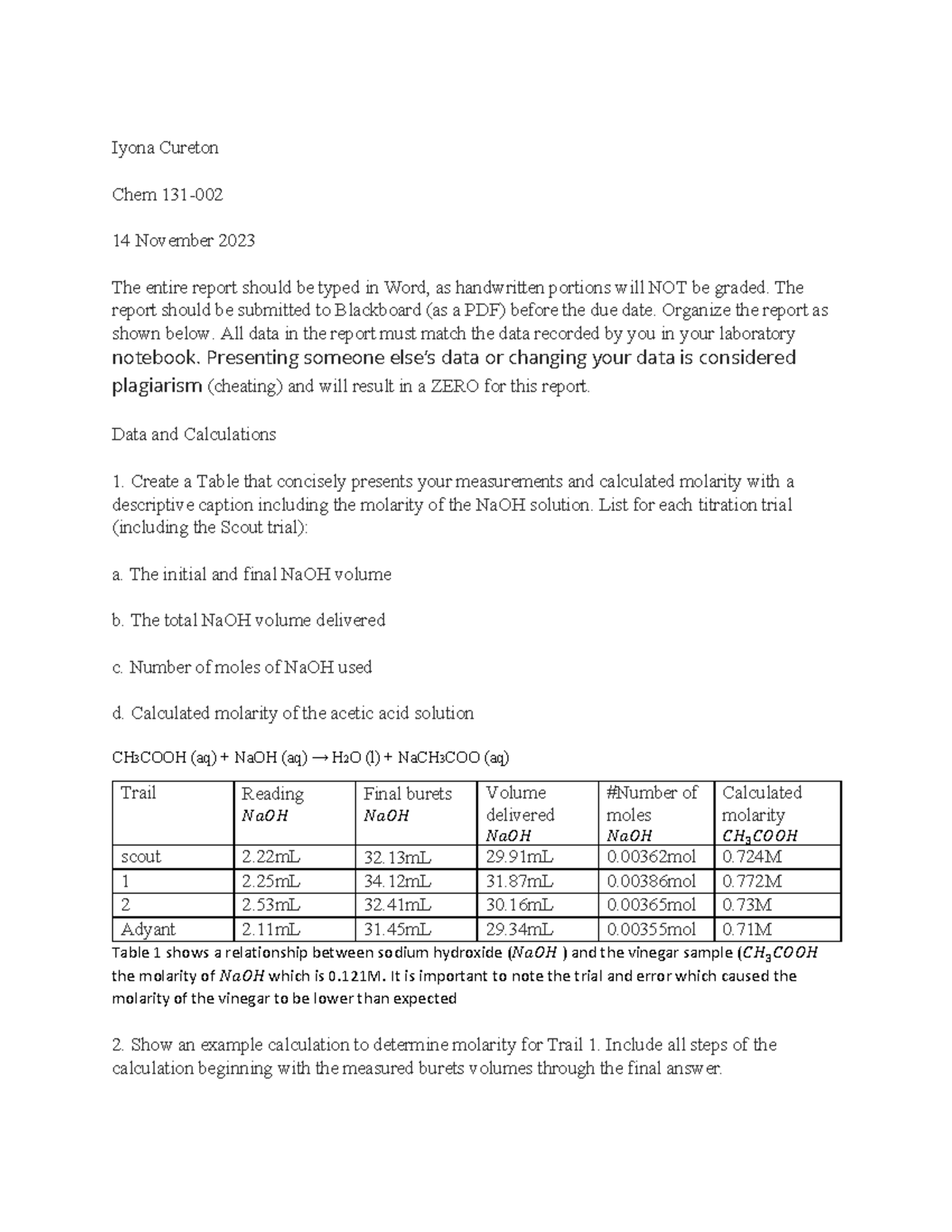 Iyona Cureton

Chem 131-002

14 November 2023

The entire report should be typed in Word, as handwritten portions will NOT be graded. The report should be submitted to Blackboard (as a PDF) before the due date. Organize the report as shown below. All data in the report must match the data recorded by you in your laboratory notebook. Presenting someone else's data or changing your data is considered plagiarism (cheating) and will result in a ZERO for this report.

Data and Calculations

1. Create a Table that concisely presents your measurements and calculated molarity with a descriptive caption including the molarity of the NaOH solution. List for each titration trial (including the Scout trial):

a. The initial and final NaOH volume

b. The total NaOH volume delivered

c. Number of moles of NaOH used

d. Calculated molarity of the acetic acid solution

$CH_3COOH$ (aq) + NaOH (aq) → $H_2O$ (l) + $NaCH_3COO$ (aq)

| Trail | Reading $NaOH$ | Final burets $NaOH$ | Volume delivered $NaOH$ | #Number of moles $NaOH$ | Calculated molarity $CH_3COOH$ |
|---|---|---|---|---|---|
| scout | 2.22mL | 32.13mL | 29.91mL | 0.00362mol | 0.724M |
| 1 | 2.25mL | 34.12mL | 31.87mL | 0.00386mol | 0.772M |
| 2 | 2.53mL | 32.41mL | 30.16mL | 0.00365mol | 0.73M |
| Adyant | 2.11mL | 31.45mL | 29.34mL | 0.00355mol | 0.71M |

Table 1 shows a relationship between sodium hydroxide ($NaOH$ ) and the vinegar sample ($CH_3COOH$ the molarity of $NaOH$ which is 0.121M. It is important to note the trial and error which caused the molarity of the vinegar to be lower than expected

2. Show an example calculation to determine molarity for Trail 1. Include all steps of the calculation beginning with the measured burets volumes through the final answer.